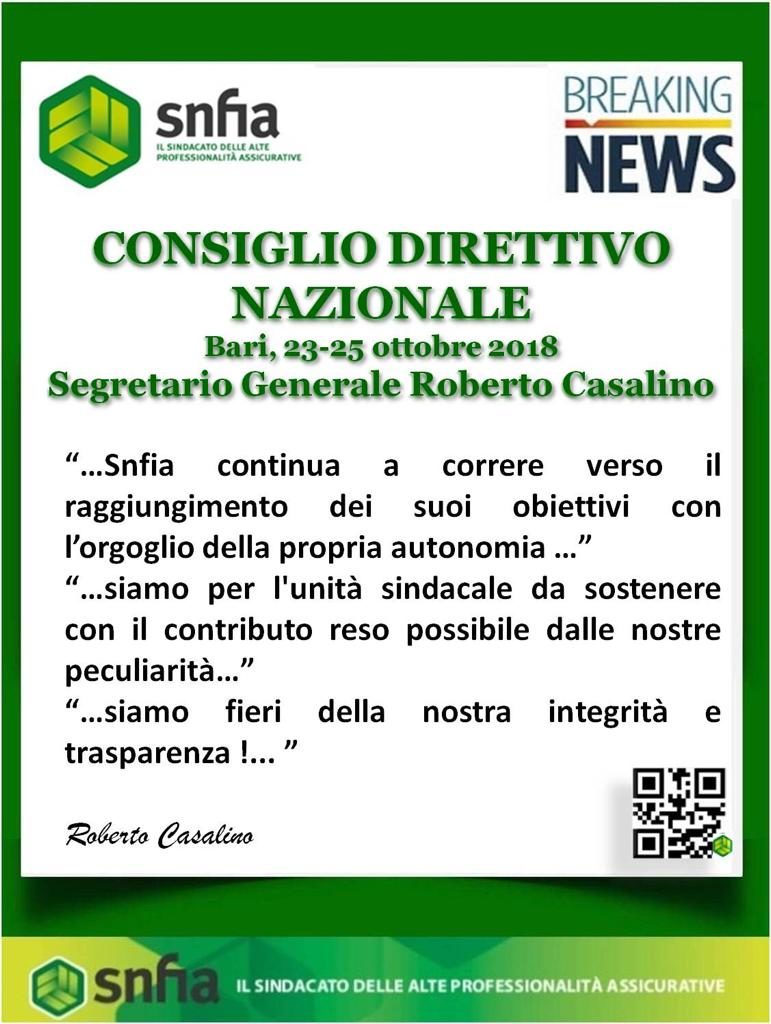 snfia
IL SINDACATO DELLE ALTE PROFESSIONALITÀ ASSICURATIVE

BREAKING
NEWS

CONSIGLIO DIRETTIVO NAZIONALE
Bari, 23-25 ottobre 2018
Segretario Generale Roberto Casalino

"…Snfia continua a correre verso il raggiungimento dei suoi obiettivi con l'orgoglio della propria autonomia …"
"…siamo per l'unità sindacale da sostenere con il contributo reso possibile dalle nostre peculiarità…"
"…siamo fieri della nostra integrità e trasparenza !... "

Roberto Casalino

snfia
IL SINDACATO DELLE ALTE PROFESSIONALITÀ ASSICURATIVE